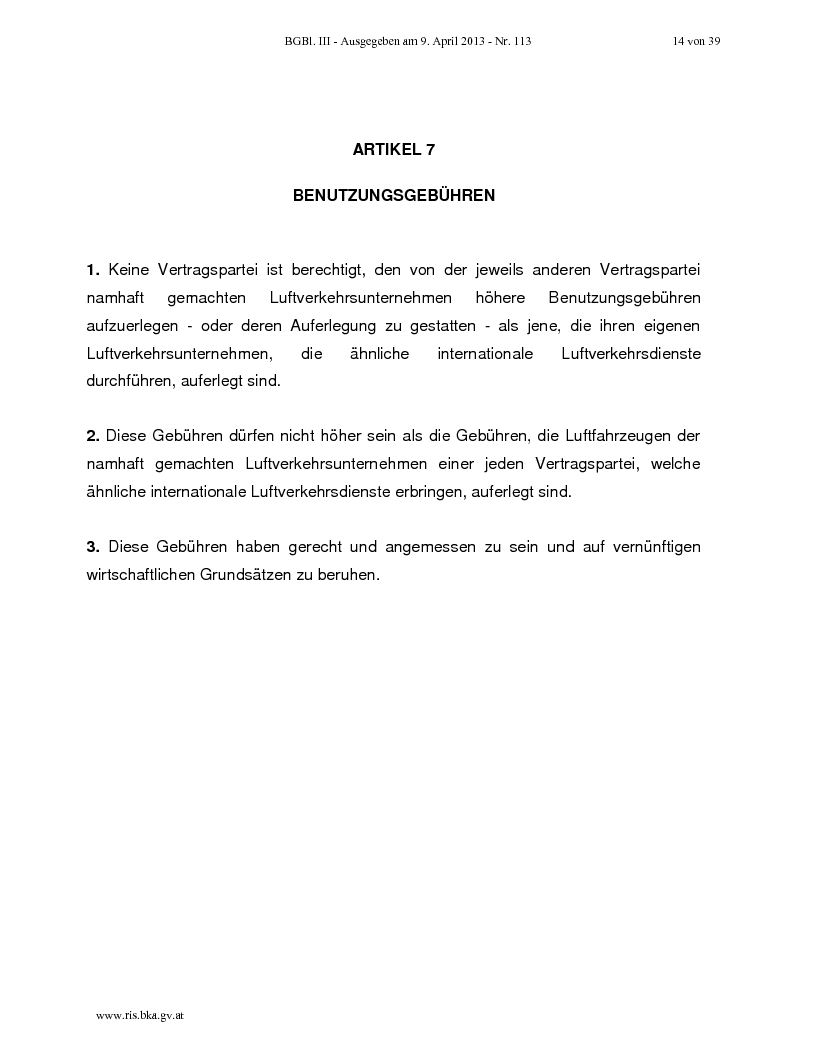 BGBl. III - Ausgegeben am 9. April 2013 - Nr. 113 14 von 39

ARTIKEL 7

BENUTZUNGSGEBÜHREN

1. Keine Vertragspartei ist berechtigt, den von der jeweils anderen Vertragspartei namhaft gemachten Luftverkehrsunternehmen höhere Benutzungsgebühren aufzuerlegen - oder deren Auferlegung zu gestatten - als jene, die ihren eigenen Luftverkehrsunternehmen, die ähnliche internationale Luftverkehrsdienste durchführen, auferlegt sind.

2. Diese Gebühren dürfen nicht höher sein als die Gebühren, die Luftfahrzeugen der namhaft gemachten Luftverkehrsunternehmen einer jeden Vertragspartei, welche ähnliche internationale Luftverkehrsdienste erbringen, auferlegt sind.

3. Diese Gebühren haben gerecht und angemessen zu sein und auf vernünftigen wirtschaftlichen Grundsätzen zu beruhen.

www.ris.bka.gv.at